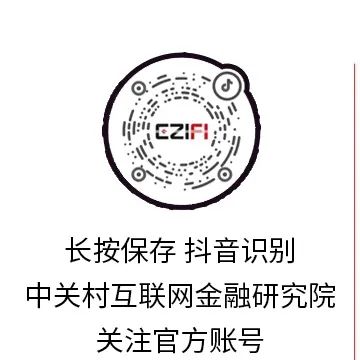 EZIFI

长按保存 抖音识别
中关村互联网金融研究院
关注官方账号